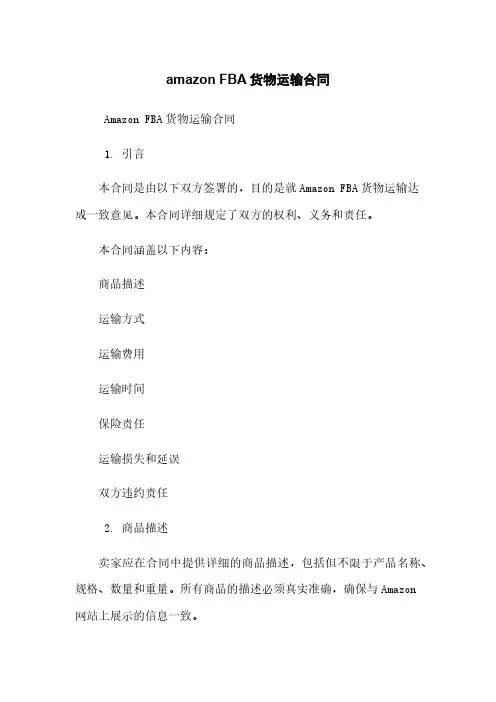 amazon FBA 货物运输合同

Amazon FBA 货物运输合同

1. 引言

本合同是由以下双方签署的，目的是就 Amazon FBA 货物运输达成一致意见。本合同详细规定了双方的权利、义务和责任。

本合同涵盖以下内容：

商品描述

运输方式

运输费用

运输时间

保险责任

运输损失和延误

双方违约责任

2. 商品描述

卖家应在合同中提供详细的商品描述，包括但不限于产品名称、规格、数量和重量。所有商品的描述必须真实准确，确保与 Amazon 网站上展示的信息一致。